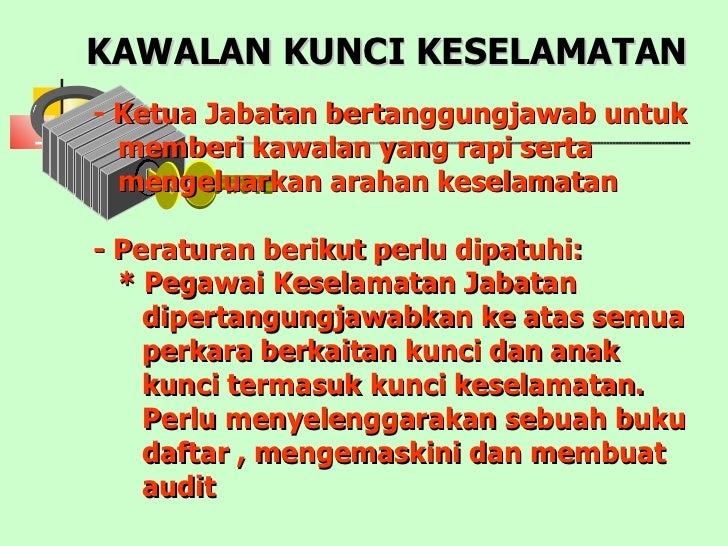 KAWALAN KUNCI KESELAMATAN

- Ketua Jabatan bertanggungjawab untuk memberi kawalan yang rapi serta mengeluarkan arahan keselamatan

- Peraturan berikut perlu dipatuhi:
* Pegawai Keselamatan Jabatan dipertangungjawabkan ke atas semua perkara berkaitan kunci dan anak kunci termasuk kunci keselamatan. Perlu menyelenggarakan sebuah buku daftar , mengemaskini dan membuat audit